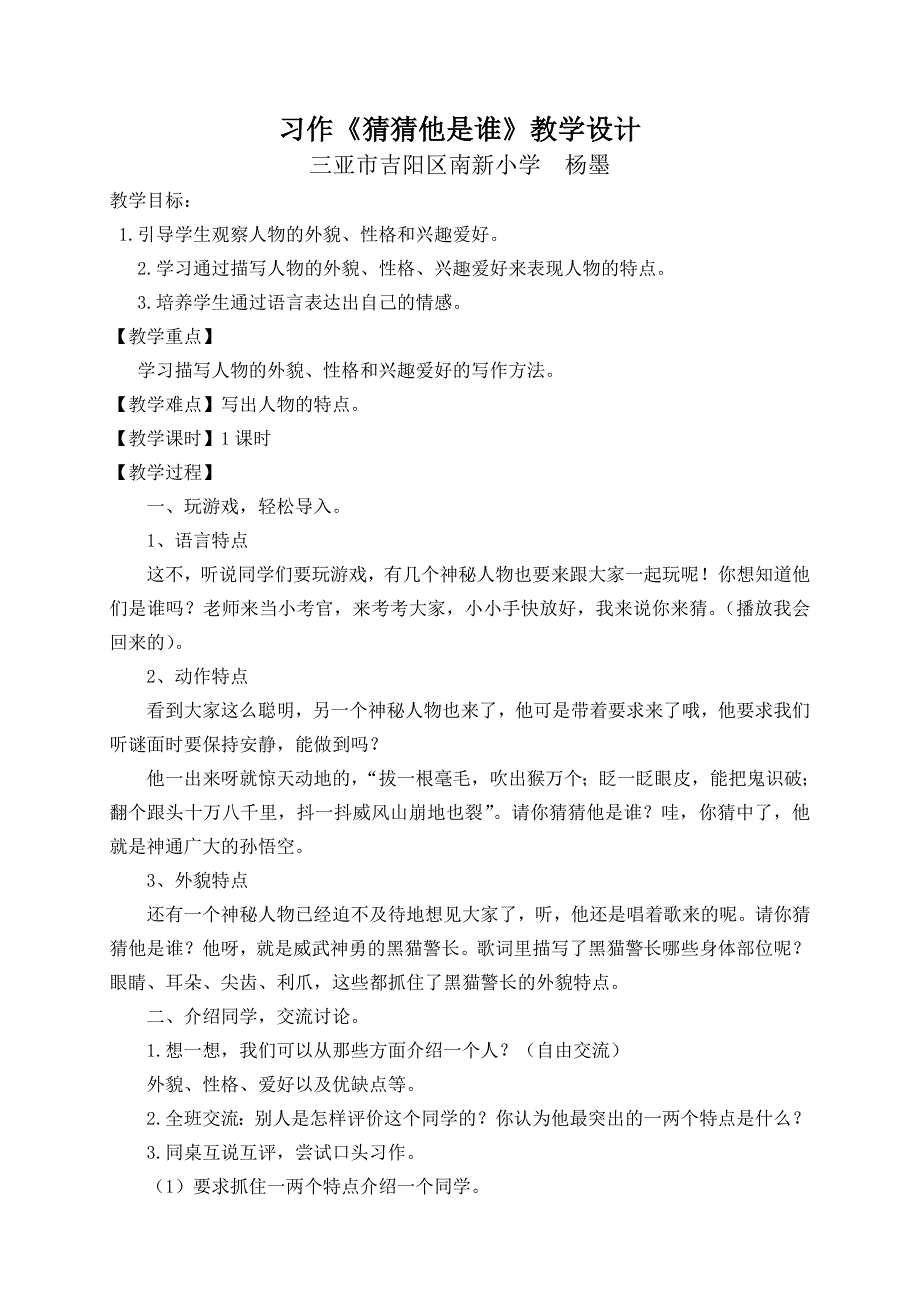 习作《猜猜他是谁》教学设计
三亚市吉阳区南新小学　杨墨

教学目标：

1.引导学生观察人物的外貌、性格和兴趣爱好。

2.学习通过描写人物的外貌、性格、兴趣爱好来表现人物的特点。

3.培养学生通过语言表达出自己的情感。

【教学重点】

学习描写人物的外貌、性格和兴趣爱好的写作方法。

【教学难点】写出人物的特点。

【教学课时】1 课时

【教学过程】

一、玩游戏，轻松导入。

1、语言特点

这不，听说同学们要玩游戏，有几个神秘人物也要来跟大家一起玩呢！你想知道他们是谁吗？老师来当小考官，来考考大家，小小手快放好，我来说你来猜。（播放我会回来的）。

2、动作特点

看到大家这么聪明，另一个神秘人物也来了，他可是带着要求来了哦，他要求我们听谜面时要保持安静，能做到吗？

他一出来呀就惊天动地的，“拔一根毫毛，吹出猴万个；眨一眨眼皮，能把鬼识破；翻个跟头十万八千里，抖一抖威风山崩地也裂”。请你猜猜他是谁？哇，你猜中了，他就是神通广大的孙悟空。

3、外貌特点

还有一个神秘人物已经迫不及待地想见大家了，听，他还是唱着歌来的呢。请你猜猜他是谁？他呀，就是威武神勇的黑猫警长。歌词里描写了黑猫警长哪些身体部位呢？眼睛、耳朵、尖齿、利爪，这些都抓住了黑猫警长的外貌特点。

二、介绍同学，交流讨论。

1.想一想，我们可以从那些方面介绍一个人？（自由交流）

外貌、性格、爱好以及优缺点等。

2.全班交流：别人是怎样评价这个同学的？你认为他最突出的一两个特点是什么？

3.同桌互说互评，尝试口头习作。

（1）要求抓住一两个特点介绍一个同学。